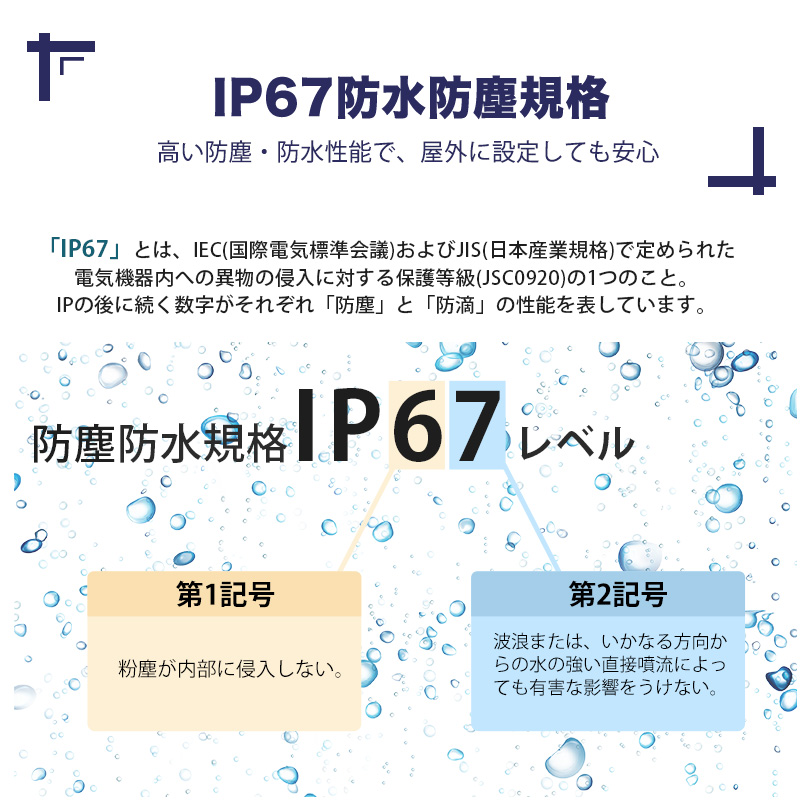 IP67防水防塵規格

高い防塵・防水性能で、屋外に設定しても安心

「IP67」とは、IEC(国際電気標準会議)およびJIS(日本産業規格)で定められた電気機器内への異物の侵入に対する保護等級(JSC0920)の1つのこと。IPの後に続く数字がそれぞれ「防塵」と「防滴」の性能を表しています。

防塵防水規格IP67レベル

第1記号

粉塵が内部に侵入しない。

第2記号

波浪または、いかなる方向からの水の強い直接噴流によっても有害な影響をうけない。